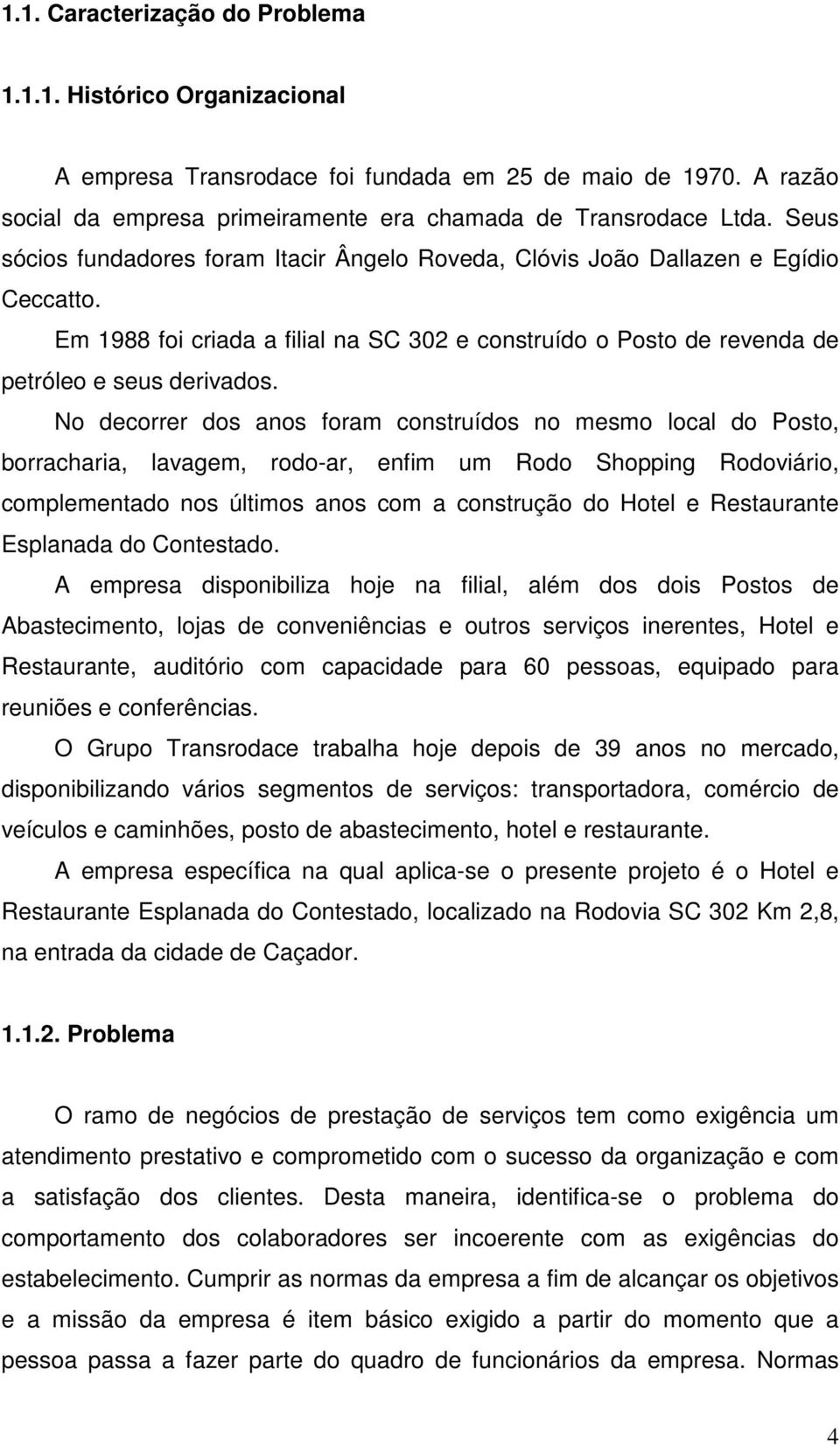 1.1. Caracterização do Problema

1.1.1. Histórico Organizacional

A empresa Transrodace foi fundada em 25 de maio de 1970. A razão social da empresa primeiramente era chamada de Transrodace Ltda. Seus sócios fundadores foram Itacir Ângelo Roveda, Clóvis João Dallazen e Egídio Ceccatto.

Em 1988 foi criada a filial na SC 302 e construído o Posto de revenda de petróleo e seus derivados.

No decorrer dos anos foram construídos no mesmo local do Posto, borracharia, lavagem, rodo-ar, enfim um Rodo Shopping Rodoviário, complementado nos últimos anos com a construção do Hotel e Restaurante Esplanada do Contestado.

A empresa disponibiliza hoje na filial, além dos dois Postos de Abastecimento, lojas de conveniências e outros serviços inerentes, Hotel e Restaurante, auditório com capacidade para 60 pessoas, equipado para reuniões e conferências.

O Grupo Transrodace trabalha hoje depois de 39 anos no mercado, disponibilizando vários segmentos de serviços: transportadora, comércio de veículos e caminhões, posto de abastecimento, hotel e restaurante.

A empresa específica na qual aplica-se o presente projeto é o Hotel e Restaurante Esplanada do Contestado, localizado na Rodovia SC 302 Km 2,8, na entrada da cidade de Caçador.

1.1.2. Problema

O ramo de negócios de prestação de serviços tem como exigência um atendimento prestativo e comprometido com o sucesso da organização e com a satisfação dos clientes. Desta maneira, identifica-se o problema do comportamento dos colaboradores ser incoerente com as exigências do estabelecimento. Cumprir as normas da empresa a fim de alcançar os objetivos e a missão da empresa é item básico exigido a partir do momento que a pessoa passa a fazer parte do quadro de funcionários da empresa. Normas

4